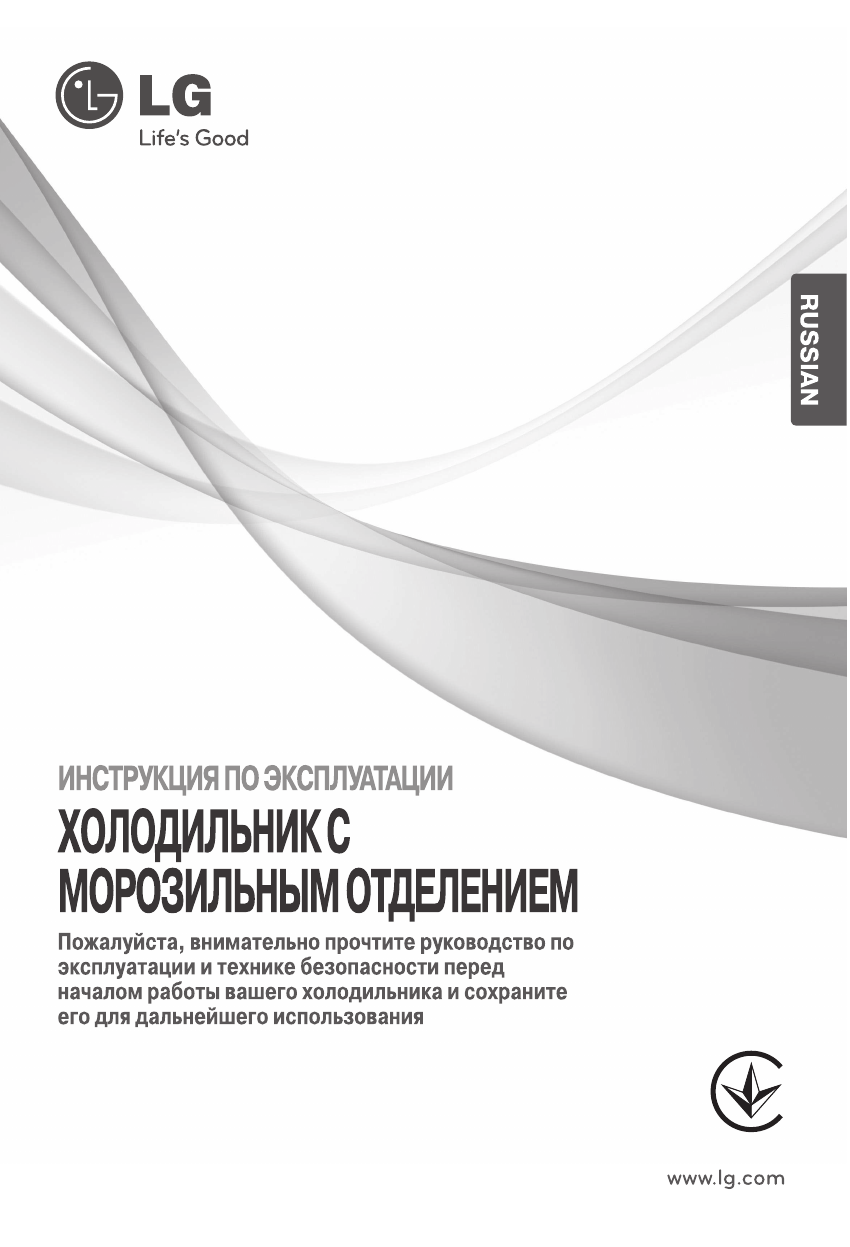 LG
Life's Good

RUSSIAN

ИНСТРУКЦИЯ ПО ЭКСПЛУАТАЦИИ

ХОЛОДИЛЬНИК С
МОРОЗИЛЬНЫМ ОТДЕЛЕНИЕМ

Пожалуйста, внимательно прочтите руководство по эксплуатации и технике безопасности перед началом работы вашего холодильника и сохраните его для дальнейшего использования

www.lg.com